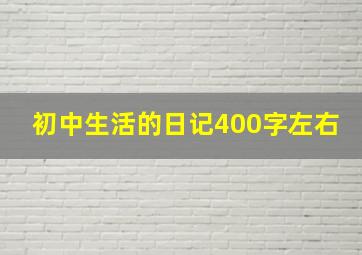 初中生活的日记400字左右